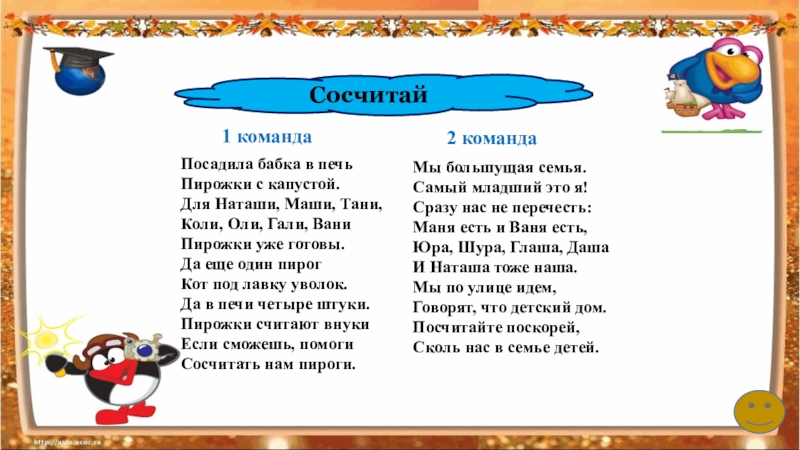 Сосчитай

1 команда

Посадила бабка в печь
Пирожки с капустой.
Для Наташи, Маши, Тани,
Коли, Оли, Гали, Вани
Пирожки уже готовы.
Да еще один пирог
Кот под лавку уволок.
Да в печи четыре штуки.
Пирожки считают внуки
Если сможешь, помоги
Сосчитать нам пироги.

2 команда

Мы большущая семья.
Самый младший это я!
Сразу нас не перечесть:
Маня есть и Ваня есть,
Юра, Шура, Глаша, Даша
И Наташа тоже наша.
Мы по улице идем,
Говорят, что детский дом.
Посчитайте поскорей,
Сколь нас в семье детей.

http://aida.ucoz.ru